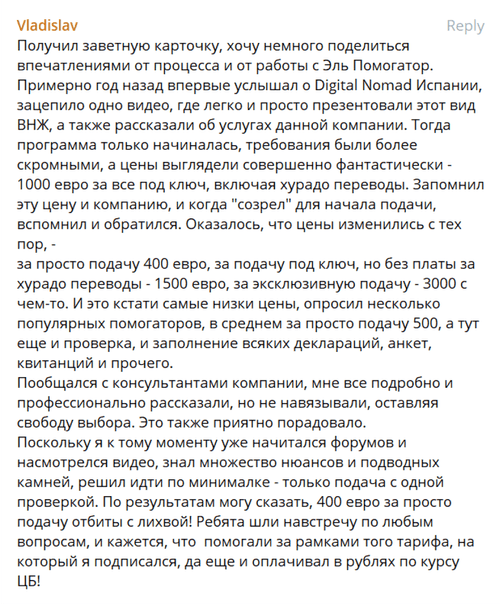 Vladislav

Reply

Получил заветную карточку, хочу немного поделиться впечатлениями от процесса и от работы с Эль Помогатор. Примерно год назад впервые услышал о Digital Nomad Испании, зацепило одно видео, где легко и просто презентовали этот вид ВНЖ, а также рассказали об услугах данной компании. Тогда программа только начиналась, требования были более скромными, а цены выглядели совершенно фантастически - 1000 евро за все под ключ, включая хурадо переводы. Запомнил эту цену и компанию, и когда "созрел" для начала подачи, вспомнил и обратился. Оказалось, что цены изменились с тех пор, -
за просто подачу 400 евро, за подачу под ключ, но без платы за хурадо переводы - 1500 евро, за эксклюзивную подачу - 3000 с чем-то. И это кстати самые низки цены, опросил несколько популярных помогаторов, в среднем за просто подачу 500, а тут еще и проверка, и заполнение всяких деклараций, анкет, квитанций и прочего.
Пообщался с консультантами компании, мне все подробно и профессионально рассказали, но не навязывали, оставляя свободу выбора. Это также приятно порадовало.
Поскольку я к тому моменту уже начитался форумов и насмотрелся видео, знал множество нюансов и подводных камней, решил идти по минималке - только подача с одной проверкой. По результатам могу сказать, 400 евро за просто подачу отбиты с лихвой! Ребята шли навстречу по любым вопросам, и кажется, что помогали за рамками того тарифа, на который я подписался, да еще и оплачивал в рублях по курсу ЦБ!